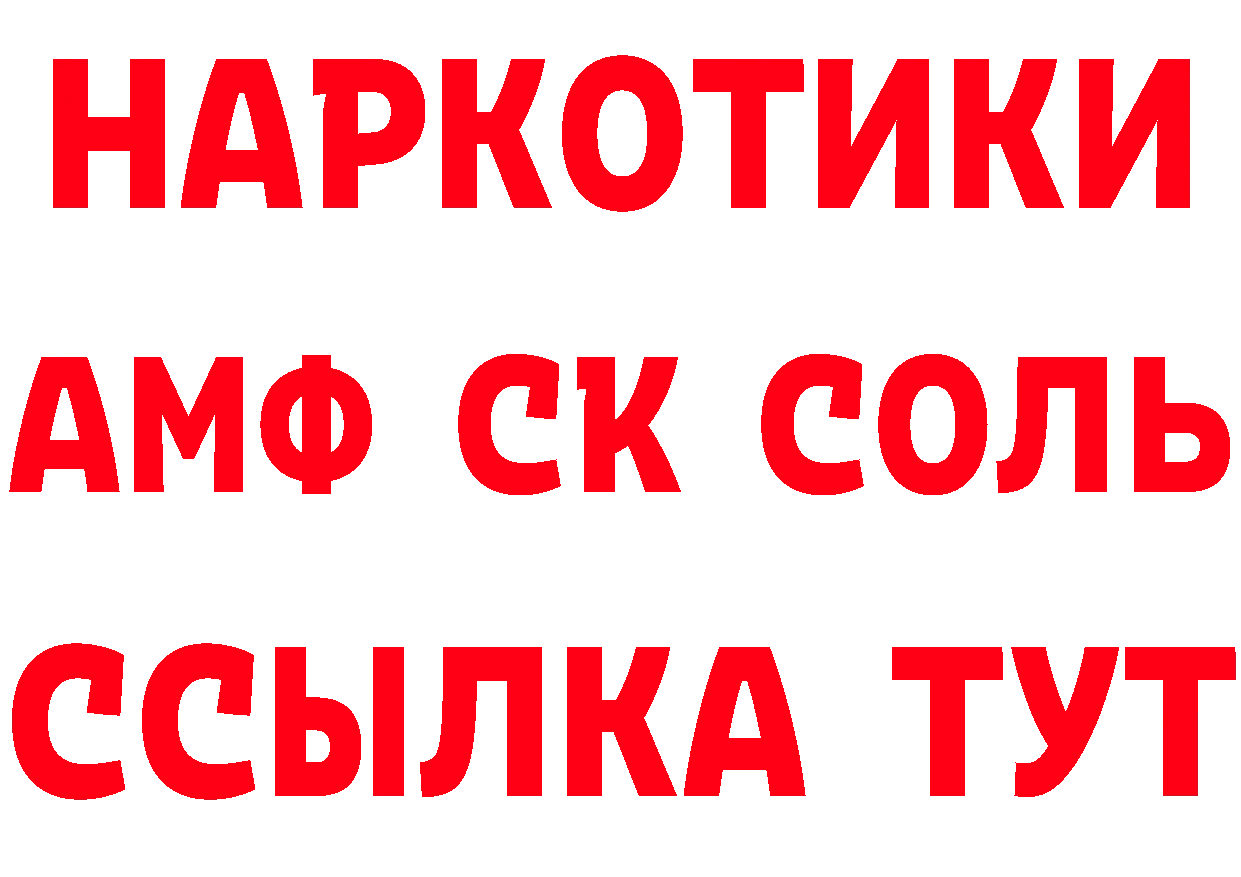 НАРКОТИКИ

АМФ СК СОЛЬ

ССЫЛКА ТУТ